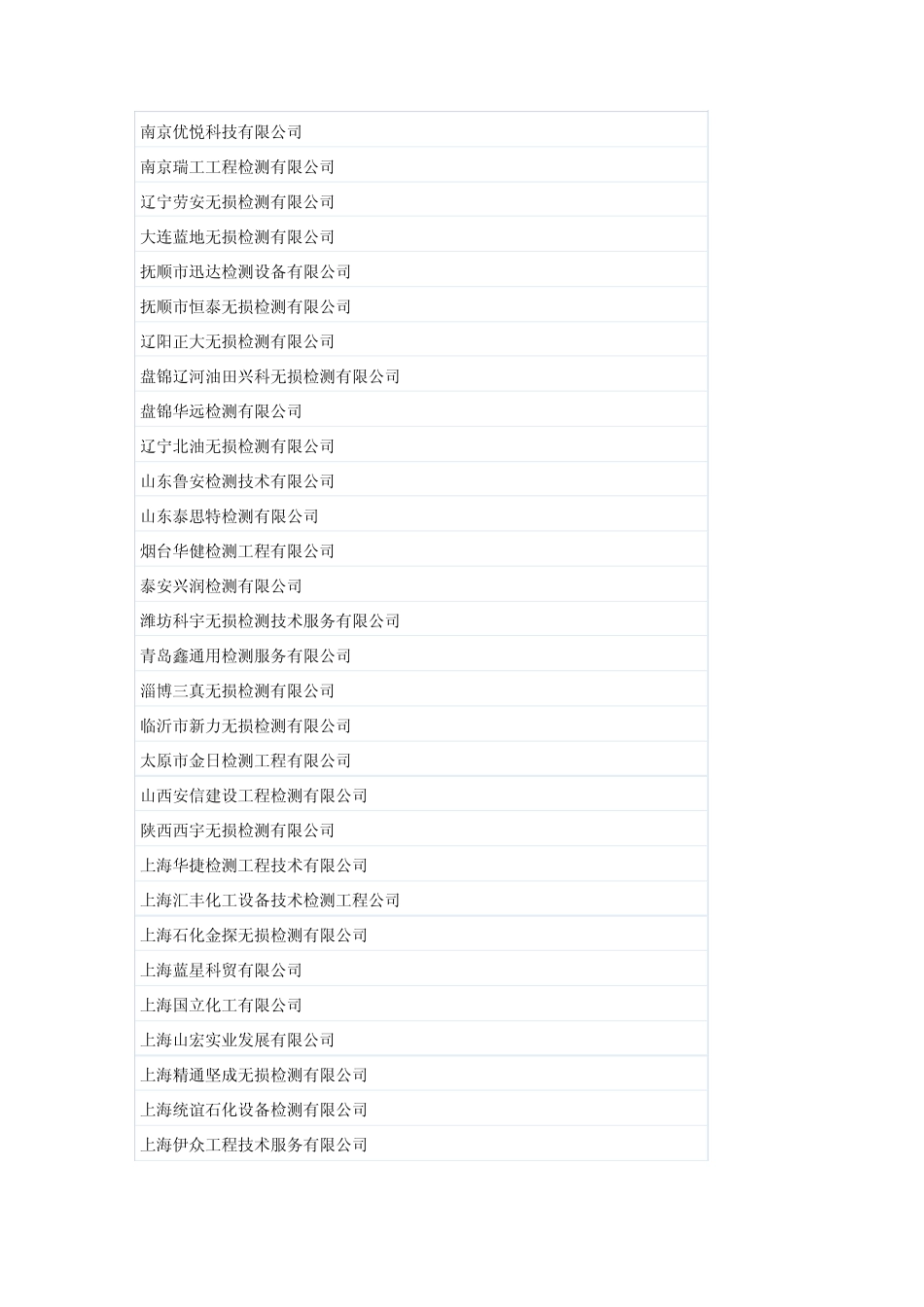 | 南京优悦科技有限公司 |
|---|
| 南京瑞工工程检测有限公司 |
| 辽宁劳安无损检测有限公司 |
| 大连蓝地无损检测有限公司 |
| 抚顺市迅达检测设备有限公司 |
| 抚顺市恒泰无损检测有限公司 |
| 辽阳正大无损检测有限公司 |
| 盘锦辽河油田兴科无损检测有限公司 |
| 盘锦华远检测有限公司 |
| 辽宁北油无损检测有限公司 |
| 山东鲁安检测技术有限公司 |
| 山东泰思特检测有限公司 |
| 烟台华健检测工程有限公司 |
| 泰安兴润检测有限公司 |
| 潍坊科宇无损检测技术服务有限公司 |
| 青岛鑫通用检测服务有限公司 |
| 淄博三真无损检测有限公司 |
| 临沂市新力无损检测有限公司 |
| 太原市金日检测工程有限公司 |
| 山西安信建设工程检测有限公司 |
| 陕西西宇无损检测有限公司 |
| 上海华捷检测工程技术有限公司 |
| 上海汇丰化工设备技术检测工程公司 |
| 上海石化金探无损检测有限公司 |
| 上海蓝星科贸有限公司 |
| 上海国立化工有限公司 |
| 上海山宏实业发展有限公司 |
| 上海精通坚成无损检测有限公司 |
| 上海统谊石化设备检测有限公司 |
| 上海伊众工程技术服务有限公司 |